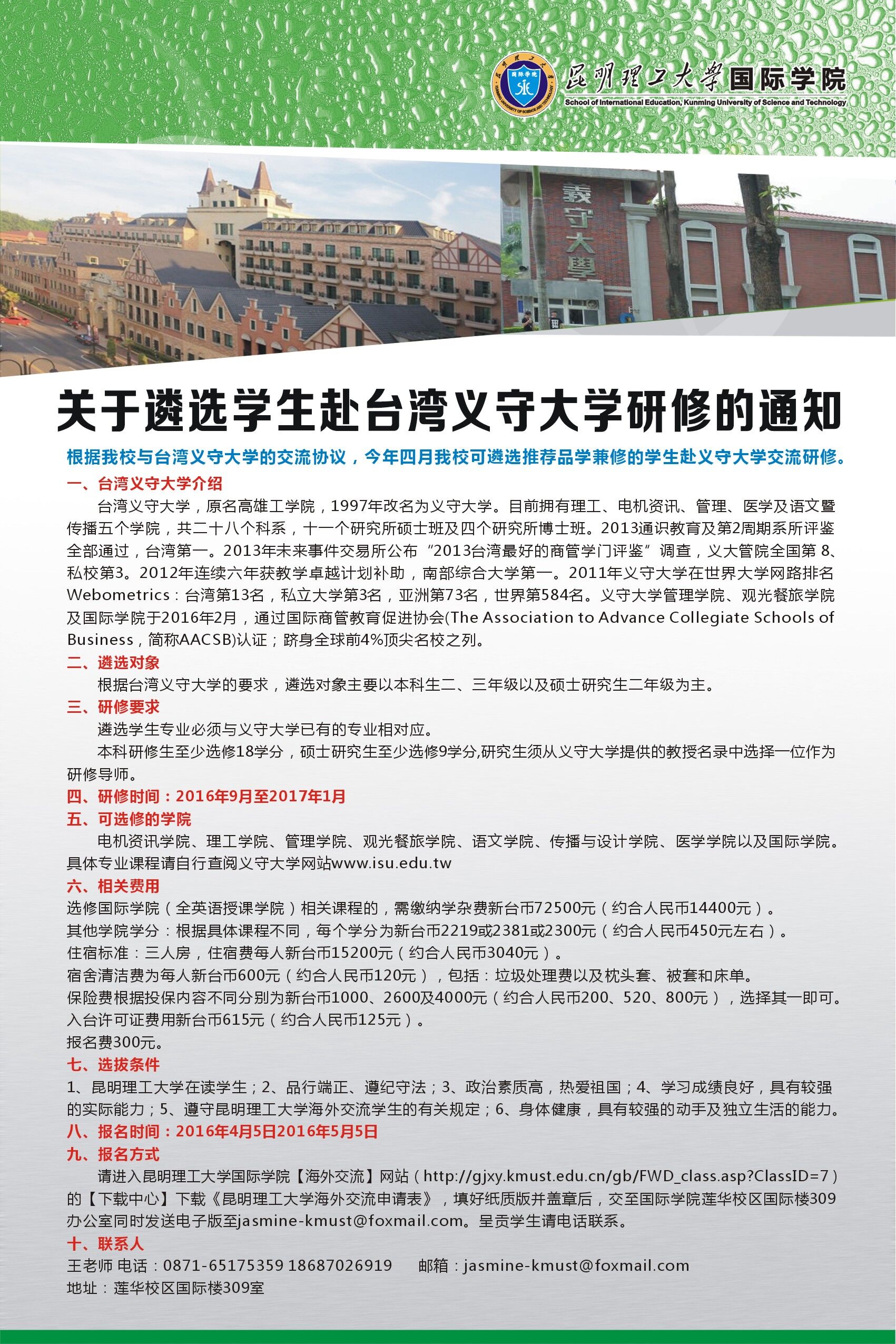 昆明理工大学国际学院
School of International Education, Kunming University of Science and Technology

義守大學

关于遴选学生赴台湾义守大学研修的通知

根据我校与台湾义守大学的交流协议，今年四月我校可遴选推荐品学兼修的学生赴义守大学交流研修。

一、台湾义守大学介绍

台湾义守大学，原名高雄工学院，1997年改名为义守大学。目前拥有理工、电机资讯、管理、医学及语文暨传播五个学院，共二十八个科系，十一个研究所硕士班及四个研究所博士班。2013通识教育及第2周期系所评鉴全部通过，台湾第一。2013年未来事件交易所公布“2013台湾最好的商管学门评鉴”调查，义大管院全国第 8、私校第3。2012年连续六年获教学卓越计划补助，南部综合大学第一。2011年义守大学在世界大学网路排名Webometrics：台湾第13名，私立大学第3名，亚洲第73名，世界第584名。义守大学管理学院、观光餐旅学院及国际学院于2016年2月，通过国际商管教育促进协会(The Association to Advance Collegiate Schools of Business，简称AACSB)认证；跻身全球前4%顶尖名校之列。

二、遴选对象

根据台湾义守大学的要求，遴选对象主要以本科生二、三年级以及硕士研究生二年级为主。

三、研修要求

遴选学生专业必须与义守大学已有的专业相对应。

本科研修生至少选修18学分，硕士研究生至少选修9学分,研究生须从义守大学提供的教授名录中选择一位作为研修导师。

四、研修时间：2016年9月至2017年1月

五、可选修的学院

电机资讯学院、理工学院、管理学院、观光餐旅学院、语文学院、传播与设计学院、医学学院以及国际学院。具体专业课程请自行查阅义守大学网站www.isu.edu.tw

六、相关费用

选修国际学院（全英语授课学院）相关课程的，需缴纳学杂费新台币72500元（约合人民币14400元）。
其他学院学分：根据具体课程不同，每个学分为新台币2219或2381或2300元（约合人民币450元左右）。
住宿标准：三人房，住宿费每人新台币15200元（约合人民币3040元）。
宿舍清洁费为每人新台币600元（约合人民币120元），包括：垃圾处理费以及枕头套、被套和床单。
保险费根据投保内容不同分别为新台币1000、2600及4000元（约合人民币200、520、800元），选择其一即可。
入台许可证费用新台币615元（约合人民币125元）。
报名费300元。

七、选拔条件

1、昆明理工大学在读学生；2、品行端正、遵纪守法；3、政治素质高，热爱祖国；4、学习成绩良好，具有较强的实际能力；5、遵守昆明理工大学海外交流学生的有关规定；6、身体健康，具有较强的动手及独立生活的能力。

八、报名时间：2016年4月5日2016年5月5日

九、报名方式

请进入昆明理工大学国际学院【海外交流】网站（http://gjxy.kmust.edu.cn/gb/FWD_class.asp?ClassID=7）的【下载中心】下载《昆明理工大学海外交流申请表》，填好纸质版并盖章后，交至国际学院莲华校区国际楼309办公室同时发送电子版至jasmine-kmust@foxmail.com。呈贡学生请电话联系。

十、联系人

王老师 电话：0871-65175359 18687026919 邮箱：jasmine-kmust@foxmail.com
地址：莲华校区国际楼309室